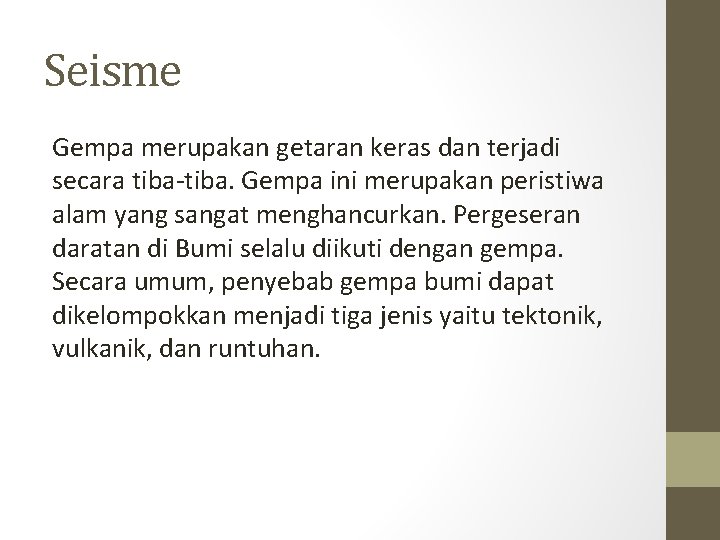 Seisme

Gempa merupakan getaran keras dan terjadi secara tiba-tiba. Gempa ini merupakan peristiwa alam yang sangat menghancurkan. Pergeseran daratan di Bumi selalu diikuti dengan gempa. Secara umum, penyebab gempa bumi dapat dikelompokkan menjadi tiga jenis yaitu tektonik, vulkanik, dan runtuhan.